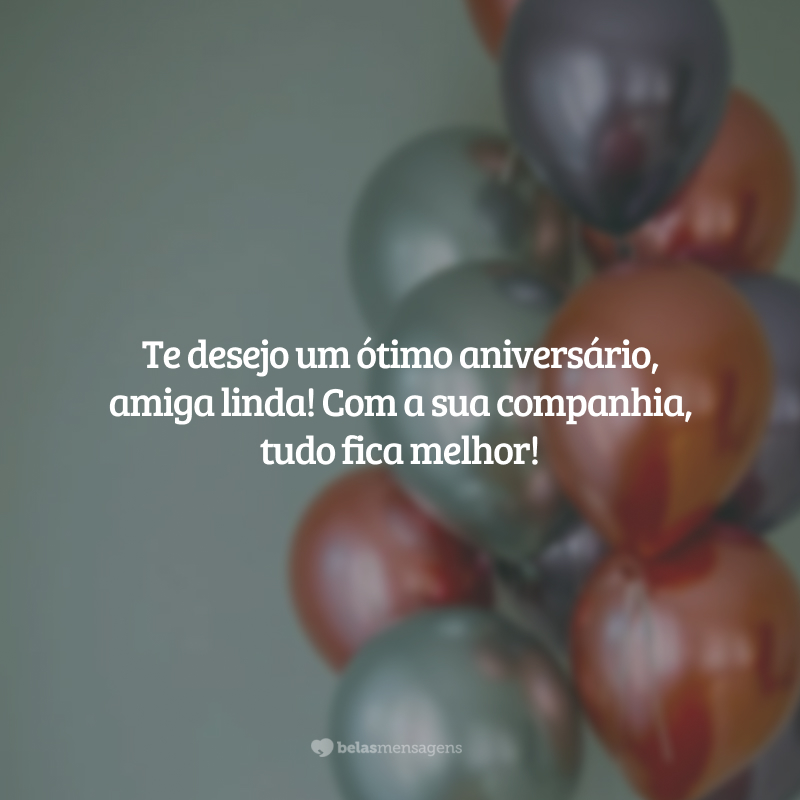 Te desejo um ótimo aniversário, amiga linda! Com a sua companhia, tudo fica melhor!

belasmensagens